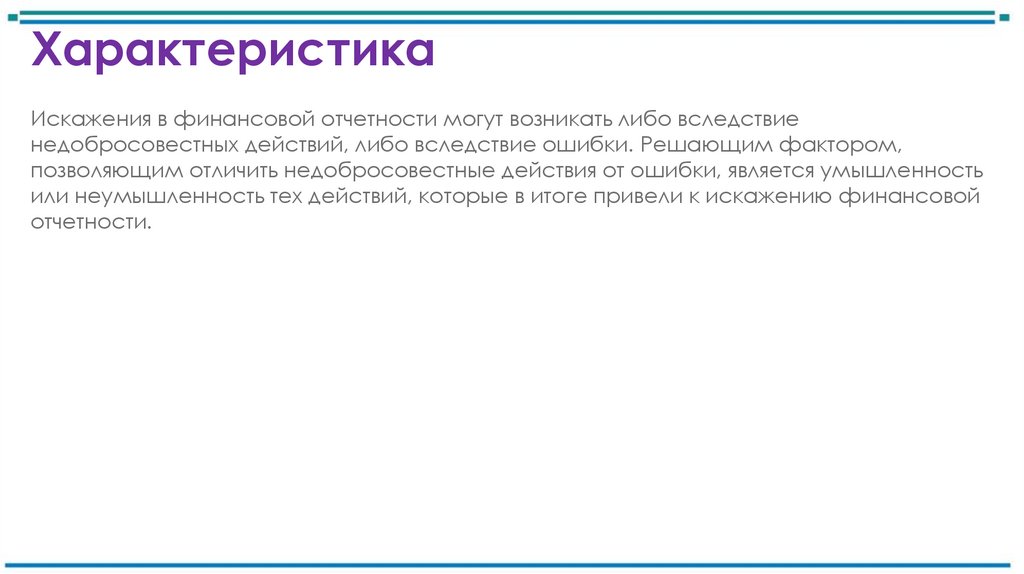 Характеристика

Искажения в финансовой отчетности могут возникать либо вследствие недобросовестных действий, либо вследствие ошибки. Решающим фактором, позволяющим отличить недобросовестные действия от ошибки, является умышленность или неумышленность тех действий, которые в итоге привели к искажению финансовой отчетности.